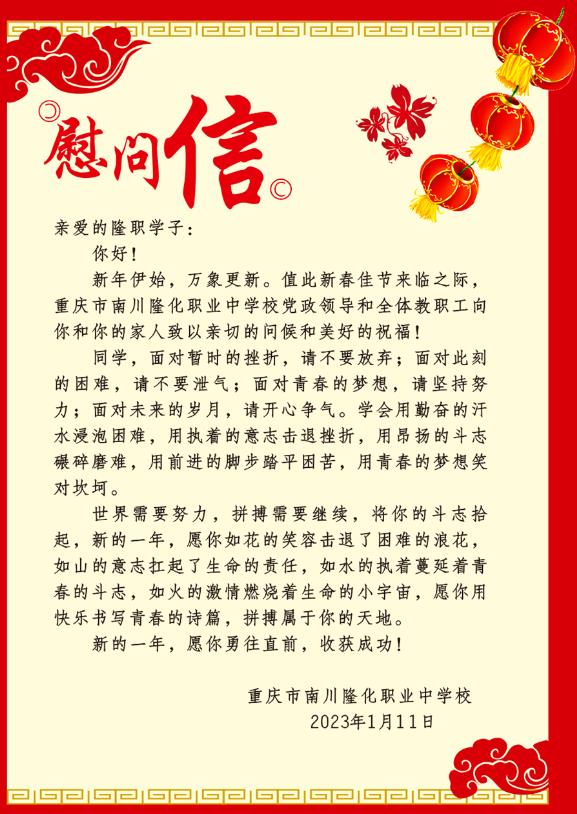 慰问信

亲爱的隆职学子：

你好！

新年伊始，万象更新。值此新春佳节来临之际，重庆市南川隆化职业中学校党政领导和全体教职工向你和你的家人致以亲切的问候和美好的祝福！

同学，面对暂时的挫折，请不要放弃；面对此刻的困难，请不要泄气；面对青春的梦想，请坚持努力；面对未来的岁月，请开心争气。学会用勤奋的汗水浸泡困难，用执着的意志击退挫折，用昂扬的斗志碾碎磨难，用前进的脚步踏平困苦，用青春的梦想笑对坎坷。

世界需要努力，拼搏需要继续，将你的斗志拾起，新的一年，愿你如花的笑容击退了困难的浪花，如山的意志扛起了生命的责任，如水的执着蔓延着青春的斗志，如火的激情燃烧着生命的小宇宙，愿你用快乐书写青春的诗篇，拼搏属于你的天地。

新的一年，愿你勇往直前，收获成功！

重庆市南川隆化职业中学校
2023年1月11日